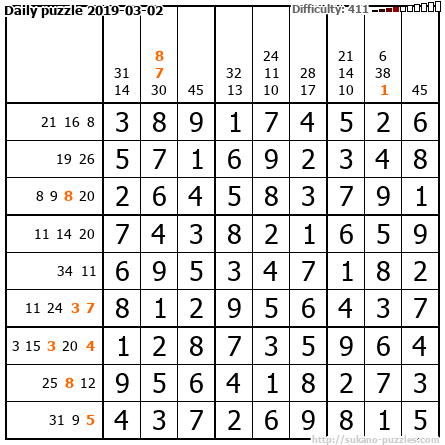 Daily puzzle 2019-03-02

Difficulty: 411

|  | 31 14 | 8 7 30 | 45 | 32 13 | 24 11 10 | 28 17 | 21 14 10 | 6 38 1 | 45 |
|---|---|---|---|---|---|---|---|---|---|
| 21 16 8 | 3 | 8 | 9 | 1 | 7 | 4 | 5 | 2 | 6 |
| 19 26 | 5 | 7 | 1 | 6 | 9 | 2 | 3 | 4 | 8 |
| 8 9 8 20 | 2 | 6 | 4 | 5 | 8 | 3 | 7 | 9 | 1 |
| 11 14 20 | 7 | 4 | 3 | 8 | 2 | 1 | 6 | 5 | 9 |
| 34 11 | 6 | 9 | 5 | 3 | 4 | 7 | 1 | 8 | 2 |
| 11 24 3 7 | 8 | 1 | 2 | 9 | 5 | 6 | 4 | 3 | 7 |
| 3 15 3 20 4 | 1 | 2 | 8 | 7 | 3 | 5 | 9 | 6 | 4 |
| 25 8 12 | 9 | 5 | 6 | 4 | 1 | 8 | 2 | 7 | 3 |
| 31 9 5 | 4 | 3 | 7 | 2 | 6 | 9 | 8 | 1 | 5 |

http://sukano-puzzles.com